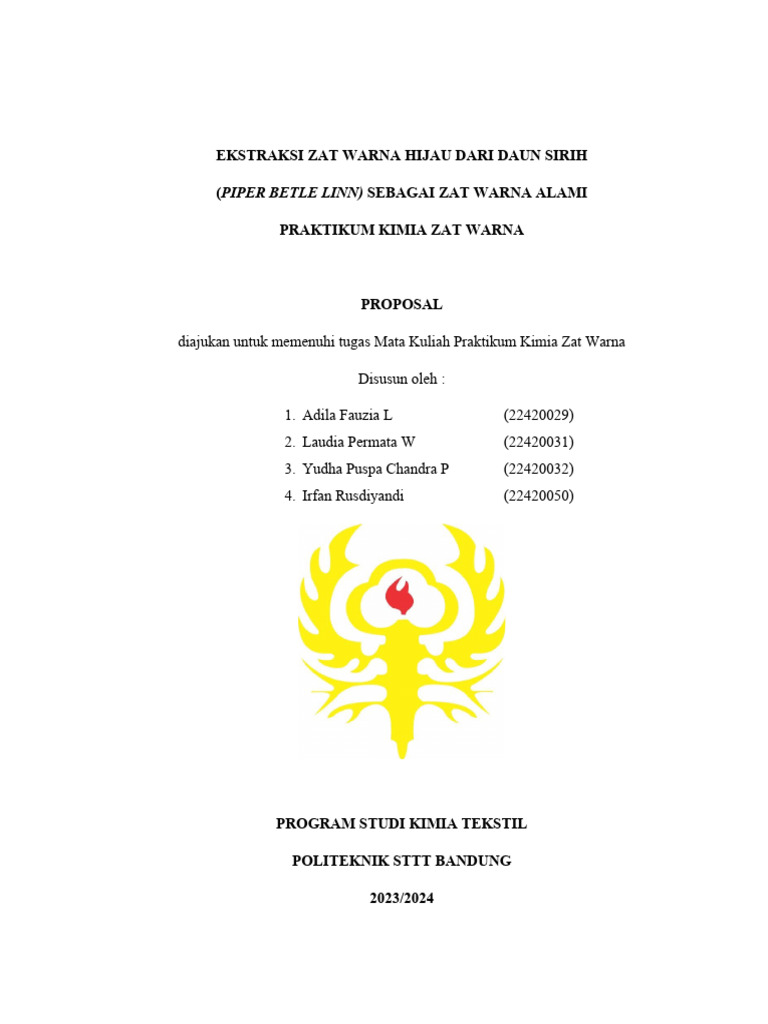 EKSTRAKSI ZAT WARNA HIJAU DARI DAUN SIRIH

(PIPER BETLE LINN) SEBAGAI ZAT WARNA ALAMI

PRAKTIKUM KIMIA ZAT WARNA

PROPOSAL

diajukan untuk memenuhi tugas Mata Kuliah Praktikum Kimia Zat Warna

Disusun oleh :

1. Adila Fauzia L (22420029)
2. Laudia Permata W (22420031)
3. Yudha Puspa Chandra P (22420032)
4. Irfan Rusdiyandi (22420050)

PROGRAM STUDI KIMIA TEKSTIL

POLITEKNIK STTT BANDUNG

2023/2024